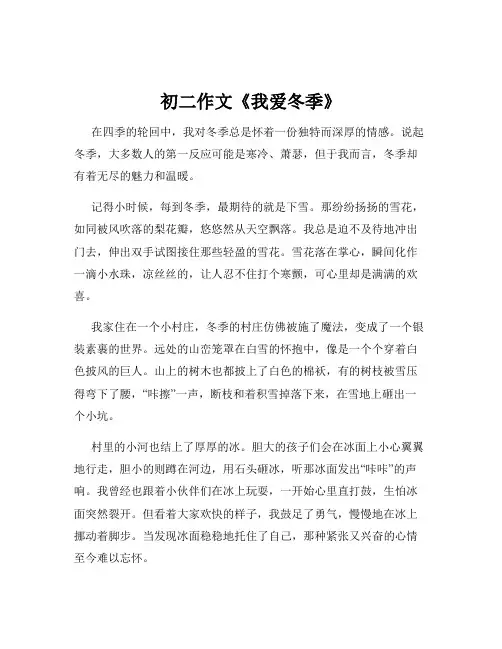 初二作文《我爱冬季》

在四季的轮回中，我对冬季总是怀着一份独特而深厚的情感。说起冬季，大多数人的第一反应可能是寒冷、萧瑟，但于我而言，冬季却有着无尽的魅力和温暖。

记得小时候，每到冬季，最期待的就是下雪。那纷纷扬扬的雪花，如同被风吹落的梨花瓣，悠悠然从天空飘落。我总是迫不及待地冲出门去，伸出双手试图接住那些轻盈的雪花。雪花落在掌心，瞬间化作一滴小水珠，凉丝丝的，让人忍不住打个寒颤，可心里却是满满的欢喜。

我家住在一个小村庄，冬季的村庄仿佛被施了魔法，变成了一个银装素裹的世界。远处的山峦笼罩在白雪的怀抱中，像是一个个穿着白色披风的巨人。山上的树木也都披上了白色的棉袄，有的树枝被雪压得弯下了腰，“咔擦”一声，断枝和着积雪掉落下来，在雪地上砸出一个小坑。

村里的小河也结上了厚厚的冰。胆大的孩子们会在冰面上小心翼翼地行走，胆小的则蹲在河边，用石头砸冰，听那冰面发出“咔咔”的声响。我曾经也跟着小伙伴们在冰上玩耍，一开始心里直打鼓，生怕冰面突然裂开。但看着大家欢快的样子，我鼓足了勇气，慢慢地在冰上挪动着脚步。当发现冰面稳稳地托住了自己，那种紧张又兴奋的心情至今难以忘怀。